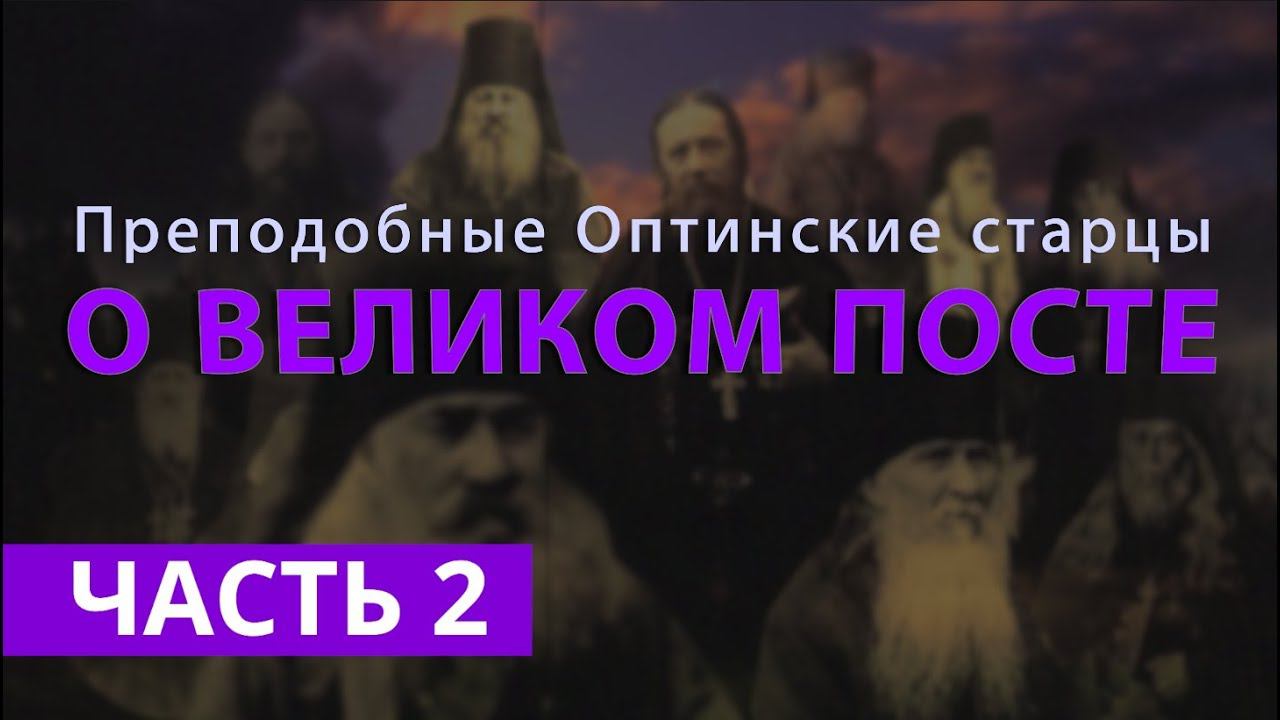 Преподобные Оптинские старцы
О ВЕЛИКОМ ПОСТЕ
ЧАСТЬ 2